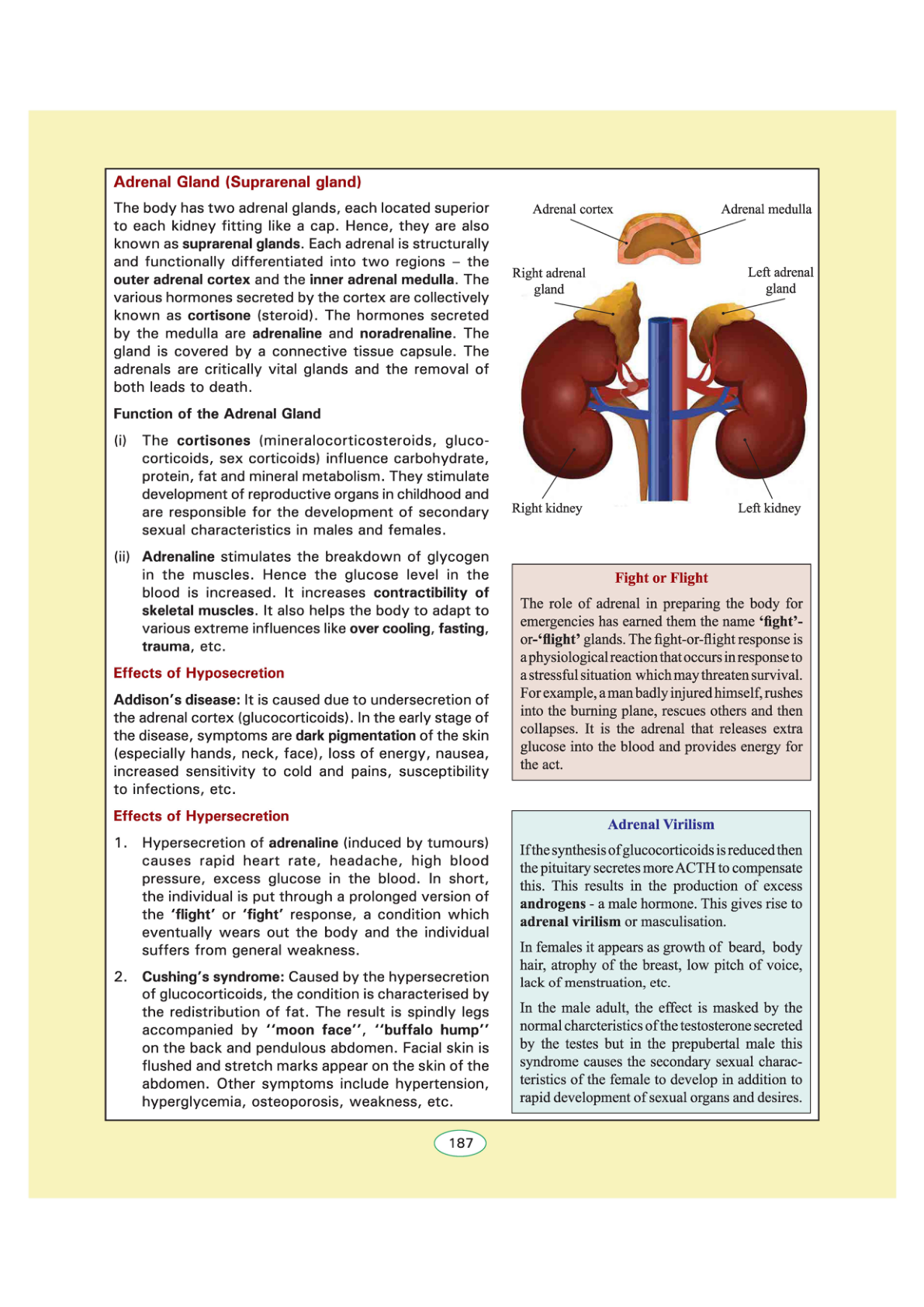 Adrenal Gland (Suprarenal gland)

The body has two adrenal glands, each located superior to each kidney fitting like a cap. Hence, they are also known as suprarenal glands. Each adrenal is structurally and functionally differentiated into two regions – the outer adrenal cortex and the inner adrenal medulla. The various hormones secreted by the cortex are collectively known as cortisone (steroid). The hormones secreted by the medulla are adrenaline and noradrenaline. The gland is covered by a connective tissue capsule. The adrenals are critically vital glands and the removal of both leads to death.

Function of the Adrenal Gland

(i) The cortisones (mineralocorticosteroids, glucocorticoids, sex corticoids) influence carbohydrate, protein, fat and mineral metabolism. They stimulate development of reproductive organs in childhood and are responsible for the development of secondary sexual characteristics in males and females.

(ii) Adrenaline stimulates the breakdown of glycogen in the muscles. Hence the glucose level in the blood is increased. It increases contractibility of skeletal muscles. It also helps the body to adapt to various extreme influences like over cooling, fasting, trauma, etc.

Effects of Hyposecretion

Addison's disease: It is caused due to undersecretion of the adrenal cortex (glucocorticoids). In the early stage of the disease, symptoms are dark pigmentation of the skin (especially hands, neck, face), loss of energy, nausea, increased sensitivity to cold and pains, susceptibility to infections, etc.

Effects of Hypersecretion

1. Hypersecretion of adrenaline (induced by tumours) causes rapid heart rate, headache, high blood pressure, excess glucose in the blood. In short, the individual is put through a prolonged version of the 'flight' or 'fight' response, a condition which eventually wears out the body and the individual suffers from general weakness.

2. Cushing's syndrome: Caused by the hypersecretion of glucocorticoids, the condition is characterised by the redistribution of fat. The result is spindly legs accompanied by ''moon face'', ''buffalo hump'' on the back and pendulous abdomen. Facial skin is flushed and stretch marks appear on the skin of the abdomen. Other symptoms include hypertension, hyperglycemia, osteoporosis, weakness, etc.

Adrenal cortex
Adrenal medulla
Right adrenal gland
Left adrenal gland
Right kidney
Left kidney

Fight or Flight

The role of adrenal in preparing the body for emergencies has earned them the name 'fight'-or-'flight' glands. The fight-or-flight response is a physiological reaction that occurs in response to a stressful situation which may threaten survival. For example, a man badly injured himself, rushes into the burning plane, rescues others and then collapses. It is the adrenal that releases extra glucose into the blood and provides energy for the act.

Adrenal Virilism

If the synthesis of glucocorticoids is reduced then the pituitary secretes more ACTH to compensate this. This results in the production of excess androgens - a male hormone. This gives rise to adrenal virilism or masculisation.

In females it appears as growth of beard, body hair, atrophy of the breast, low pitch of voice, lack of menstruation, etc.

In the male adult, the effect is masked by the normal charcteristics of the testosterone secreted by the testes but in the prepubertal male this syndrome causes the secondary sexual characteristics of the female to develop in addition to rapid development of sexual organs and desires.

187